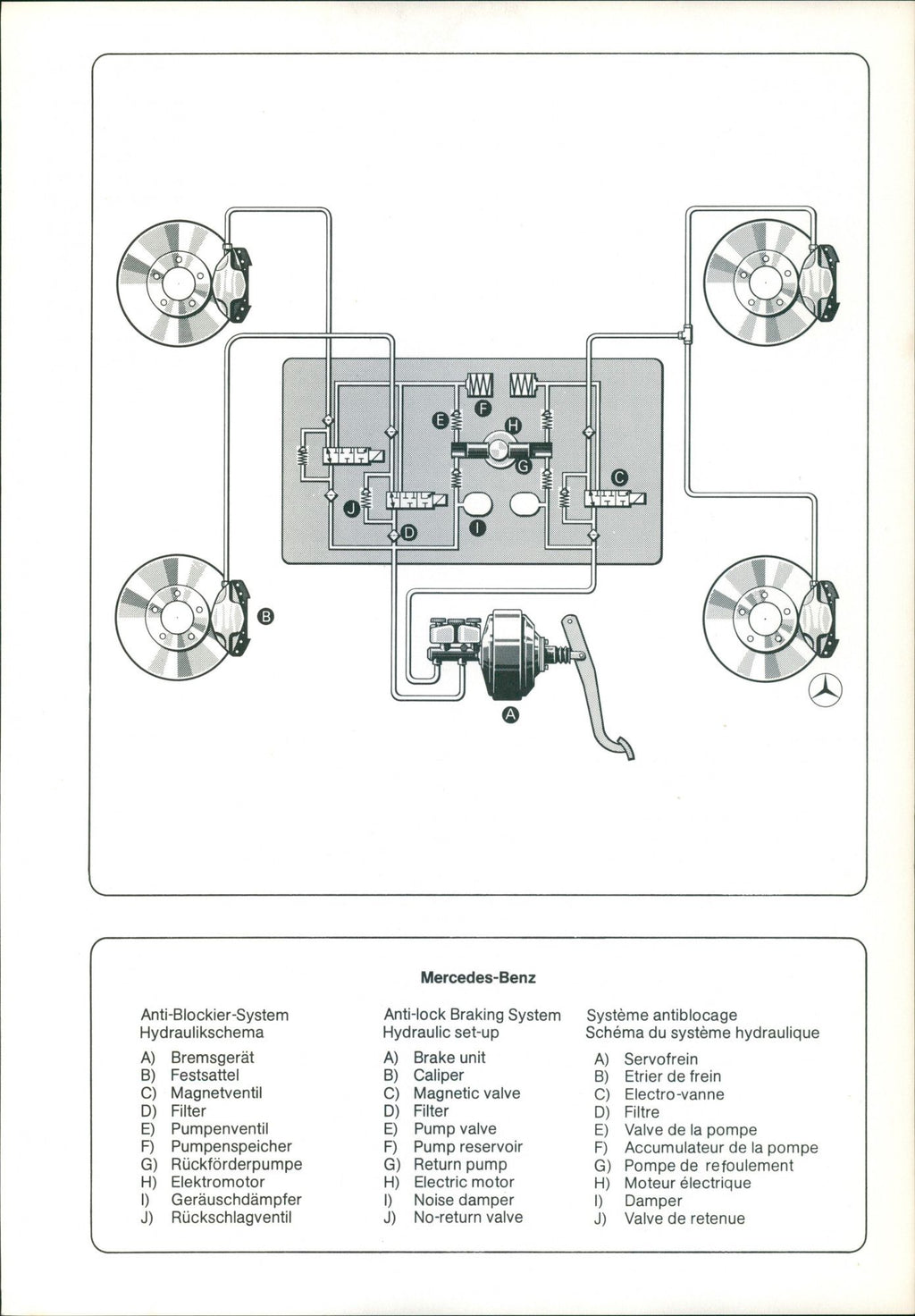 F
E
H
G
C
J
D
I
B
A

Mercedes-Benz

Anti-Blockier-System
Hydraulikschema

A) Bremsgerät
B) Festsattel
C) Magnetventil
D) Filter
E) Pumpenventil
F) Pumpenspeicher
G) Rückförderpumpe
H) Elektromotor
I) Geräuschdämpfer
J) Rückschlagventil

Anti-lock Braking System
Hydraulic set-up

A) Brake unit
B) Caliper
C) Magnetic valve
D) Filter
E) Pump valve
F) Pump reservoir
G) Return pump
H) Electric motor
I) Noise damper
J) No-return valve

Système antiblocage
Schéma du système hydraulique

A) Servofrein
B) Etrier de frein
C) Electro-vanne
D) Filtre
E) Valve de la pompe
F) Accumulateur de la pompe
G) Pompe de refoulement
H) Moteur électrique
I) Damper
J) Valve de retenue